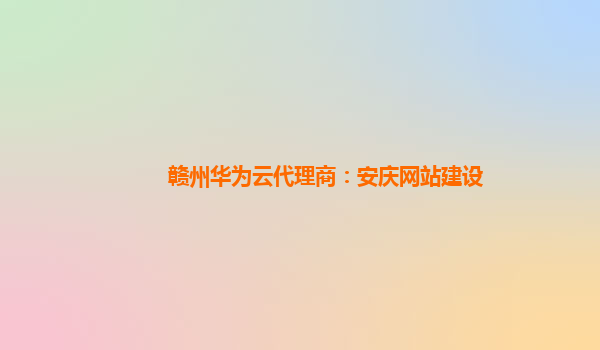 赣州华为云代理商：安庆网站建设